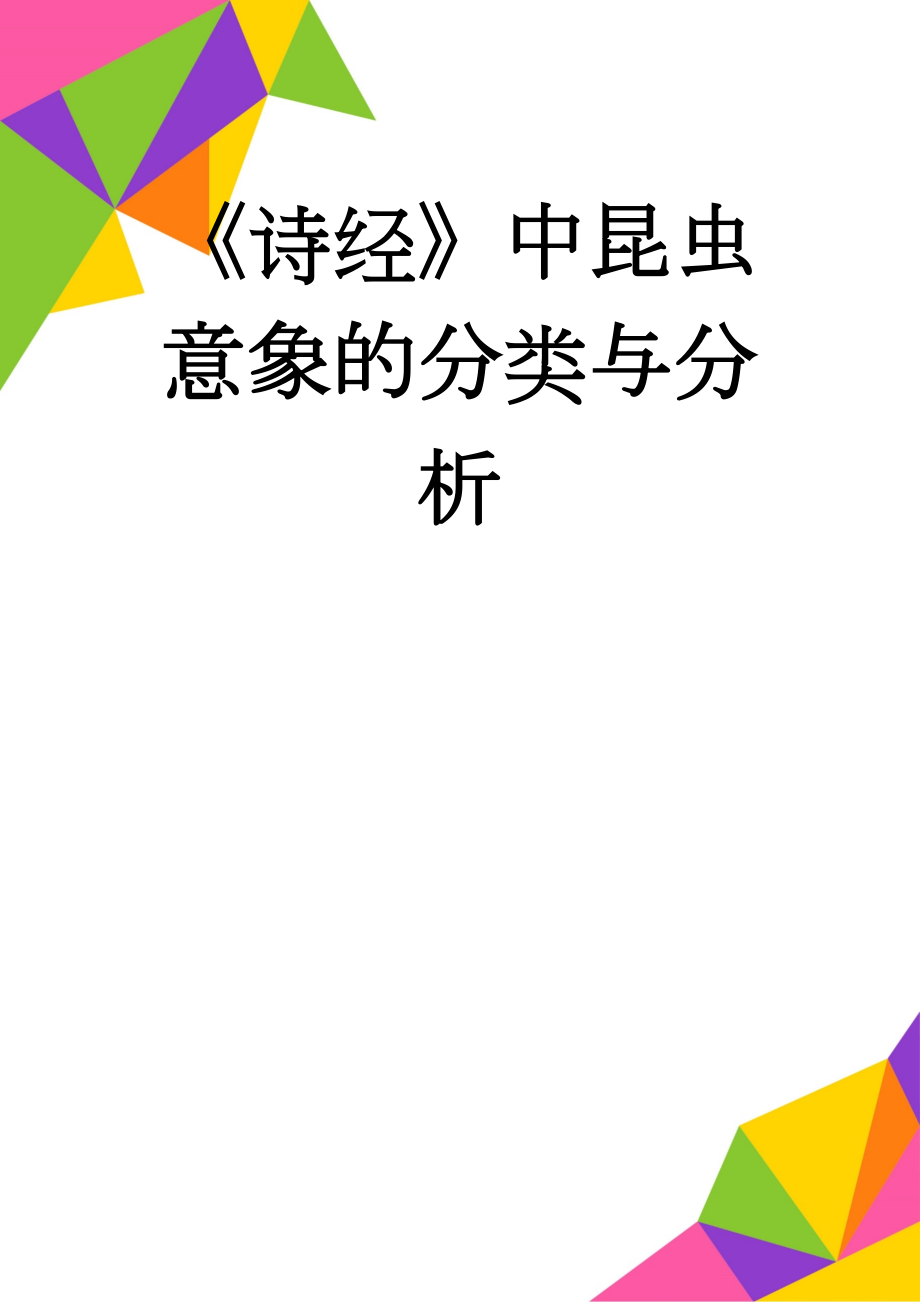 《诗经》中昆虫意象的分类与分析